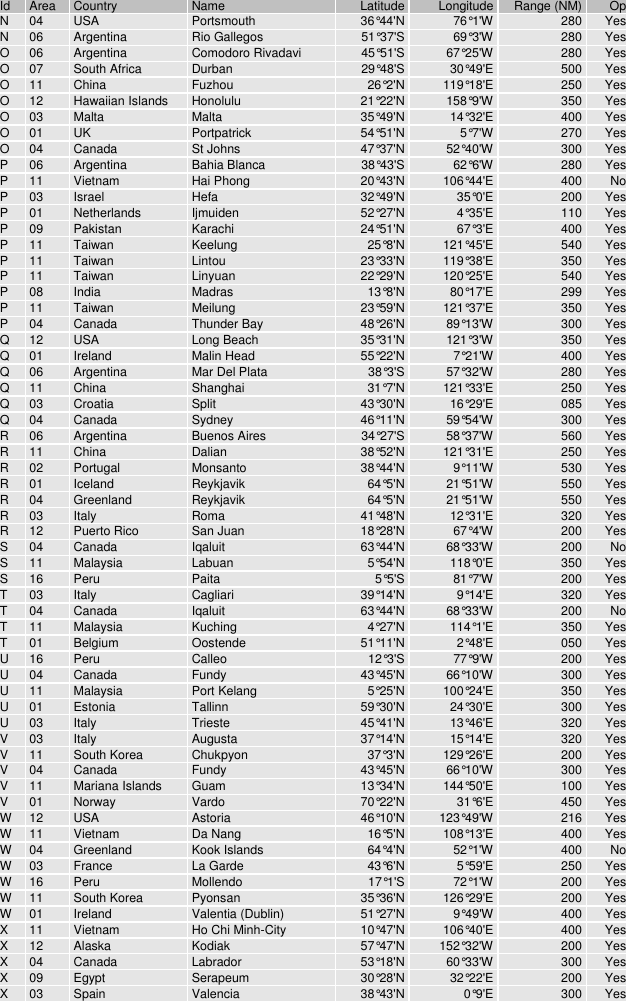 | Id | Area | Country | Name | Latitude | Longitude | Range (NM) | Op |
|---|---|---|---|---|---|---|---|
| N | 04 | USA | Portsmouth | 36°44'N | 76°1'W | 280 | Yes |
| N | 06 | Argentina | Rio Gallegos | 51°37'S | 69°3'W | 280 | Yes |
| O | 06 | Argentina | Comodoro Rivadavi | 45°51'S | 67°25'W | 280 | Yes |
| O | 07 | South Africa | Durban | 29°48'S | 30°49'E | 500 | Yes |
| O | 11 | China | Fuzhou | 26°2'N | 119°18'E | 250 | Yes |
| O | 12 | Hawaiian Islands | Honolulu | 21°22'N | 158°9'W | 350 | Yes |
| O | 03 | Malta | Malta | 35°49'N | 14°32'E | 400 | Yes |
| O | 01 | UK | Portpatrick | 54°51'N | 5°7'W | 270 | Yes |
| O | 04 | Canada | St Johns | 47°37'N | 52°40'W | 300 | Yes |
| P | 06 | Argentina | Bahia Blanca | 38°43'S | 62°6'W | 280 | Yes |
| P | 11 | Vietnam | Hai Phong | 20°43'N | 106°44'E | 400 | No |
| P | 03 | Israel | Hefa | 32°49'N | 35°0'E | 200 | Yes |
| P | 01 | Netherlands | Ijmuiden | 52°27'N | 4°35'E | 110 | Yes |
| P | 09 | Pakistan | Karachi | 24°51'N | 67°3'E | 400 | Yes |
| P | 11 | Taiwan | Keelung | 25°8'N | 121°45'E | 540 | Yes |
| P | 11 | Taiwan | Lintou | 23°33'N | 119°38'E | 350 | Yes |
| P | 11 | Taiwan | Linyuan | 22°29'N | 120°25'E | 540 | Yes |
| P | 08 | India | Madras | 13°8'N | 80°17'E | 299 | Yes |
| P | 11 | Taiwan | Meilung | 23°59'N | 121°37'E | 350 | Yes |
| P | 04 | Canada | Thunder Bay | 48°26'N | 89°13'W | 300 | Yes |
| Q | 12 | USA | Long Beach | 35°31'N | 121°3'W | 350 | Yes |
| Q | 01 | Ireland | Malin Head | 55°22'N | 7°21'W | 400 | Yes |
| Q | 06 | Argentina | Mar Del Plata | 38°3'S | 57°32'W | 280 | Yes |
| Q | 11 | China | Shanghai | 31°7'N | 121°33'E | 250 | Yes |
| Q | 03 | Croatia | Split | 43°30'N | 16°29'E | 085 | Yes |
| Q | 04 | Canada | Sydney | 46°11'N | 59°54'W | 300 | Yes |
| R | 06 | Argentina | Buenos Aires | 34°27'S | 58°37'W | 560 | Yes |
| R | 11 | China | Dalian | 38°52'N | 121°31'E | 250 | Yes |
| R | 02 | Portugal | Monsanto | 38°44'N | 9°11'W | 530 | Yes |
| R | 01 | Iceland | Reykjavik | 64°5'N | 21°51'W | 550 | Yes |
| R | 04 | Greenland | Reykjavik | 64°5'N | 21°51'W | 550 | Yes |
| R | 03 | Italy | Roma | 41°48'N | 12°31'E | 320 | Yes |
| R | 12 | Puerto Rico | San Juan | 18°28'N | 67°4'W | 200 | Yes |
| S | 04 | Canada | Iqaluit | 63°44'N | 68°33'W | 200 | No |
| S | 11 | Malaysia | Labuan | 5°54'N | 118°0'E | 350 | Yes |
| S | 16 | Peru | Paita | 5°5'S | 81°7'W | 200 | Yes |
| T | 03 | Italy | Cagliari | 39°14'N | 9°14'E | 320 | Yes |
| T | 04 | Canada | Iqaluit | 63°44'N | 68°33'W | 200 | No |
| T | 11 | Malaysia | Kuching | 4°27'N | 114°1'E | 350 | Yes |
| T | 01 | Belgium | Oostende | 51°11'N | 2°48'E | 050 | Yes |
| U | 16 | Peru | Calleo | 12°3'S | 77°9'W | 200 | Yes |
| U | 04 | Canada | Fundy | 43°45'N | 66°10'W | 300 | Yes |
| U | 11 | Malaysia | Port Kelang | 5°25'N | 100°24'E | 350 | Yes |
| U | 01 | Estonia | Tallinn | 59°30'N | 24°30'E | 300 | Yes |
| U | 03 | Italy | Trieste | 45°41'N | 13°46'E | 320 | Yes |
| V | 03 | Italy | Augusta | 37°14'N | 15°14'E | 320 | Yes |
| V | 11 | South Korea | Chukpyon | 37°3'N | 129°26'E | 200 | Yes |
| V | 04 | Canada | Fundy | 43°45'N | 66°10'W | 300 | Yes |
| V | 11 | Mariana Islands | Guam | 13°34'N | 144°50'E | 100 | Yes |
| V | 01 | Norway | Vardo | 70°22'N | 31°6'E | 450 | Yes |
| W | 12 | USA | Astoria | 46°10'N | 123°49'W | 216 | Yes |
| W | 11 | Vietnam | Da Nang | 16°5'N | 108°13'E | 400 | Yes |
| W | 04 | Greenland | Kook Islands | 64°4'N | 52°1'W | 400 | No |
| W | 03 | France | La Garde | 43°6'N | 5°59'E | 250 | Yes |
| W | 16 | Peru | Mollendo | 17°1'S | 72°1'W | 200 | Yes |
| W | 11 | South Korea | Pyonsan | 35°36'N | 126°29'E | 200 | Yes |
| W | 01 | Ireland | Valentia (Dublin) | 51°27'N | 9°49'W | 400 | Yes |
| X | 11 | Vietnam | Ho Chi Minh-City | 10°47'N | 106°40'E | 400 | Yes |
| X | 12 | Alaska | Kodiak | 57°47'N | 152°32'W | 200 | Yes |
| X | 04 | Canada | Labrador | 53°18'N | 60°33'W | 300 | Yes |
| X | 09 | Egypt | Serapeum | 30°28'N | 32°22'E | 200 | Yes |
| X | 03 | Spain | Valencia | 38°43'N | 0°9'E | 300 | Yes |